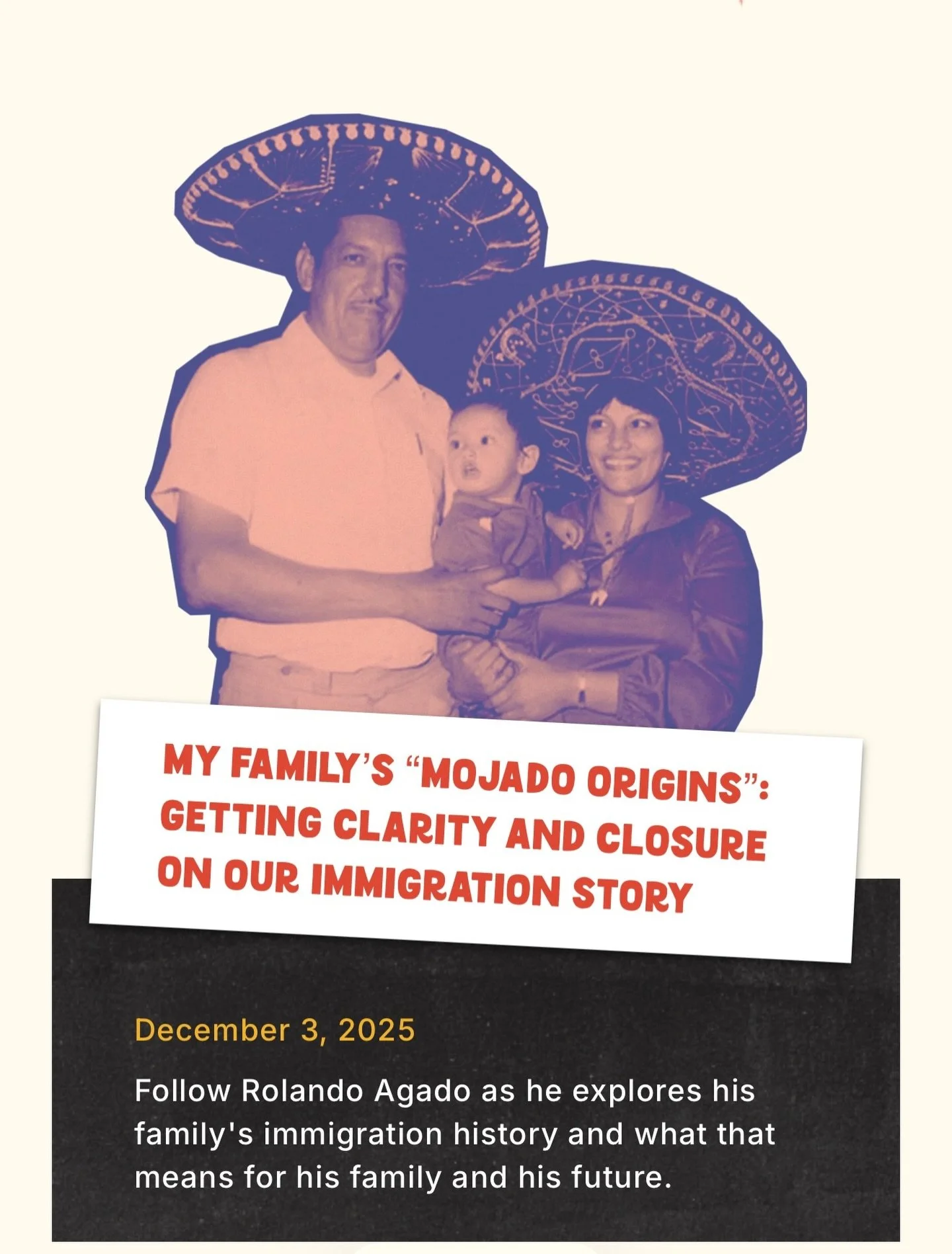 MY FAMILY'S "MOJADO ORIGINS": GETTING CLARITY AND CLOSURE ON OUR IMMIGRATION STORY

December 3, 2025

Follow Rolando Agado as he explores his family's immigration history and what that means for his family and his future.